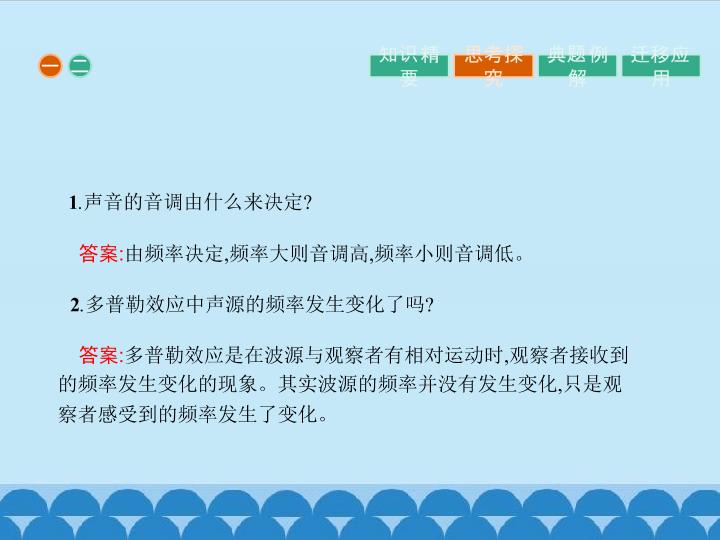 一 二

知识精要 思考探究 典题例解 迁移应用

1.声音的音调由什么来决定?

答案:由频率决定,频率大则音调高,频率小则音调低。

2.多普勒效应中声源的频率发生变化了吗?

答案:多普勒效应是在波源与观察者有相对运动时,观察者接收到的频率发生变化的现象。其实波源的频率并没有发生变化,只是观察者感受到的频率发生了变化。